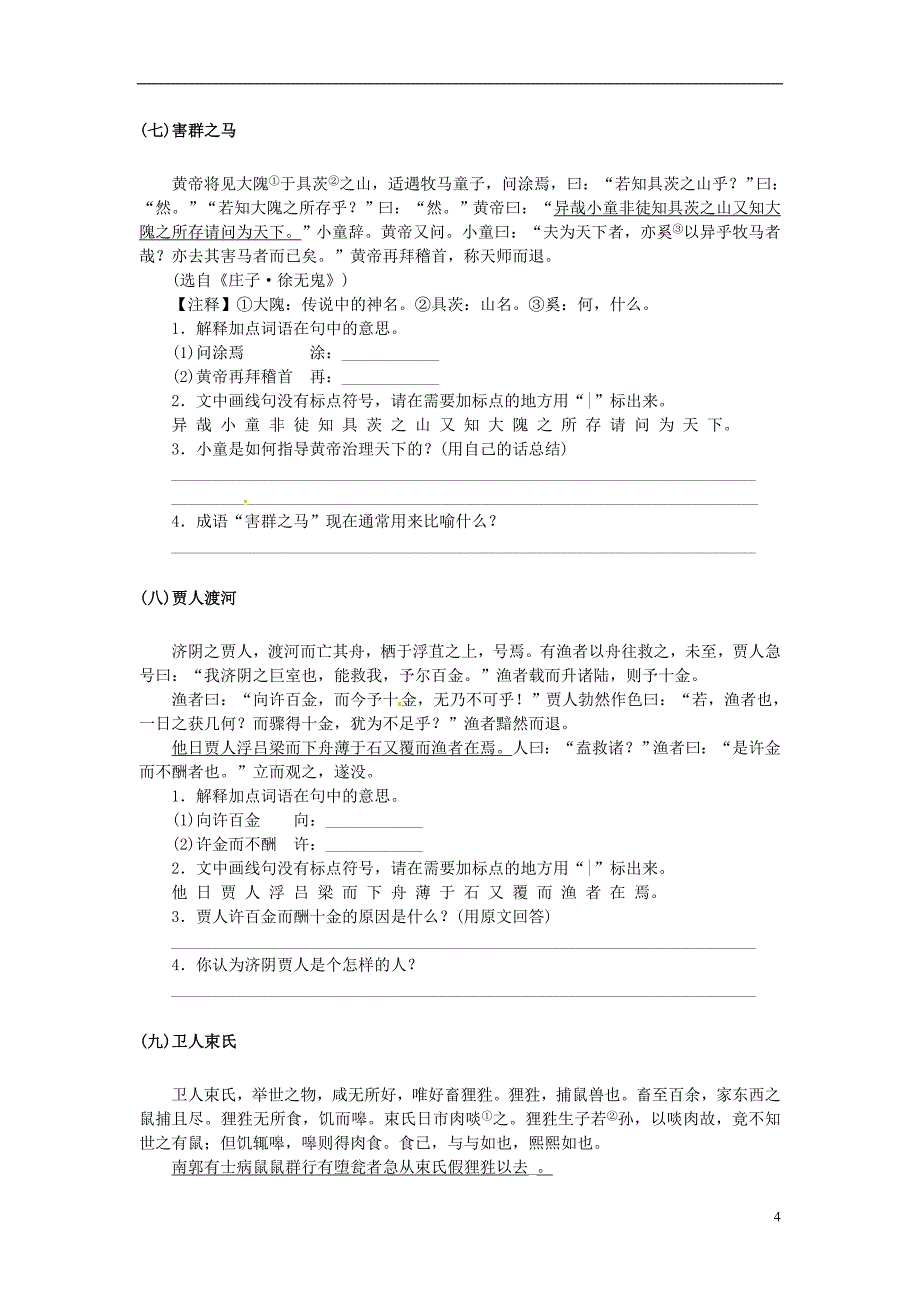 (七)害群之马

黄帝将见大隗①于具茨②之山，适遇牧马童子，问涂焉，曰：“若知具茨之山乎？”曰：“然。”“若知大隗之所存乎？”曰：“然。”黄帝曰：“异哉小童非徒知具茨之山又知大隗之所存请问为天下。”小童辞。黄帝又问。小童曰：“夫为天下者，亦奚③以异乎牧马者哉？亦去其害马者而已矣。”黄帝再拜稽首，称天师而退。

(选自《庄子·徐无鬼》)

【注释】①大隗：传说中的神名。②具茨：山名。③奚：何，什么。

1．解释加点词语在句中的意思。

(1)问涂焉　　涂：____________

(2)黄帝再拜稽首　再：____________

2．文中画线句没有标点符号，请在需要加标点的地方用“|”标出来。

异 哉 小 童 非 徒 知 具 茨 之 山 又 知 大 隗 之 所 存 请 问 为 天 下。

3．小童是如何指导黄帝治理天下的？(用自己的话总结)

4．成语“害群之马”现在通常用来比喻什么？

(八)贾人渡河

济阴之贾人，渡河而亡其舟，栖于浮苴之上，号焉。有渔者以舟往救之，未至，贾人急号曰：“我济阴之巨室也，能救我，予尔百金。”渔者载而升诸陆，则予十金。

渔者曰：“向许百金，而今予十金，无乃不可乎！”贾人勃然作色曰：“若，渔者也，一日之获几何？而骤得十金，犹为不足乎？”渔者黯然而退。

他日贾人浮吕梁而下舟薄于石又覆而渔者在焉。人曰：“盍救诸？”渔者曰：“是许金而不酬者也。”立而观之，遂没。

1．解释加点词语在句中的意思。

(1)向许百金　　向：____________

(2)许金而不酬　许：____________

2．文中画线句没有标点符号，请在需要加标点的地方用“|”标出来。

他 日 贾 人 浮 吕 梁 而 下 舟 薄 于 石 又 覆 而 渔 者 在 焉。

3．贾人许百金而酬十金的原因是什么？(用原文回答)

4．你认为济阴贾人是个怎样的人？

(九)卫人束氏

卫人束氏，举世之物，咸无所好，唯好畜狸狌。狸狌，捕鼠兽也。畜至百余，家东西之鼠捕且尽。狸狌无所食，饥而嗥。束氏日市肉啖①之。狸狌生子若②孙，以啖肉故，竟不知世之有鼠；但饥辄嗥，嗥则得肉食。食已，与与如也，熙熙如也。

南郭有士病鼠鼠群行有堕瓮者急从束氏假狸狌以去　。

4